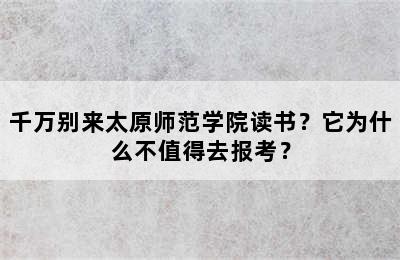 千万别来太原师范学院读书？它为什么不值得去报考？